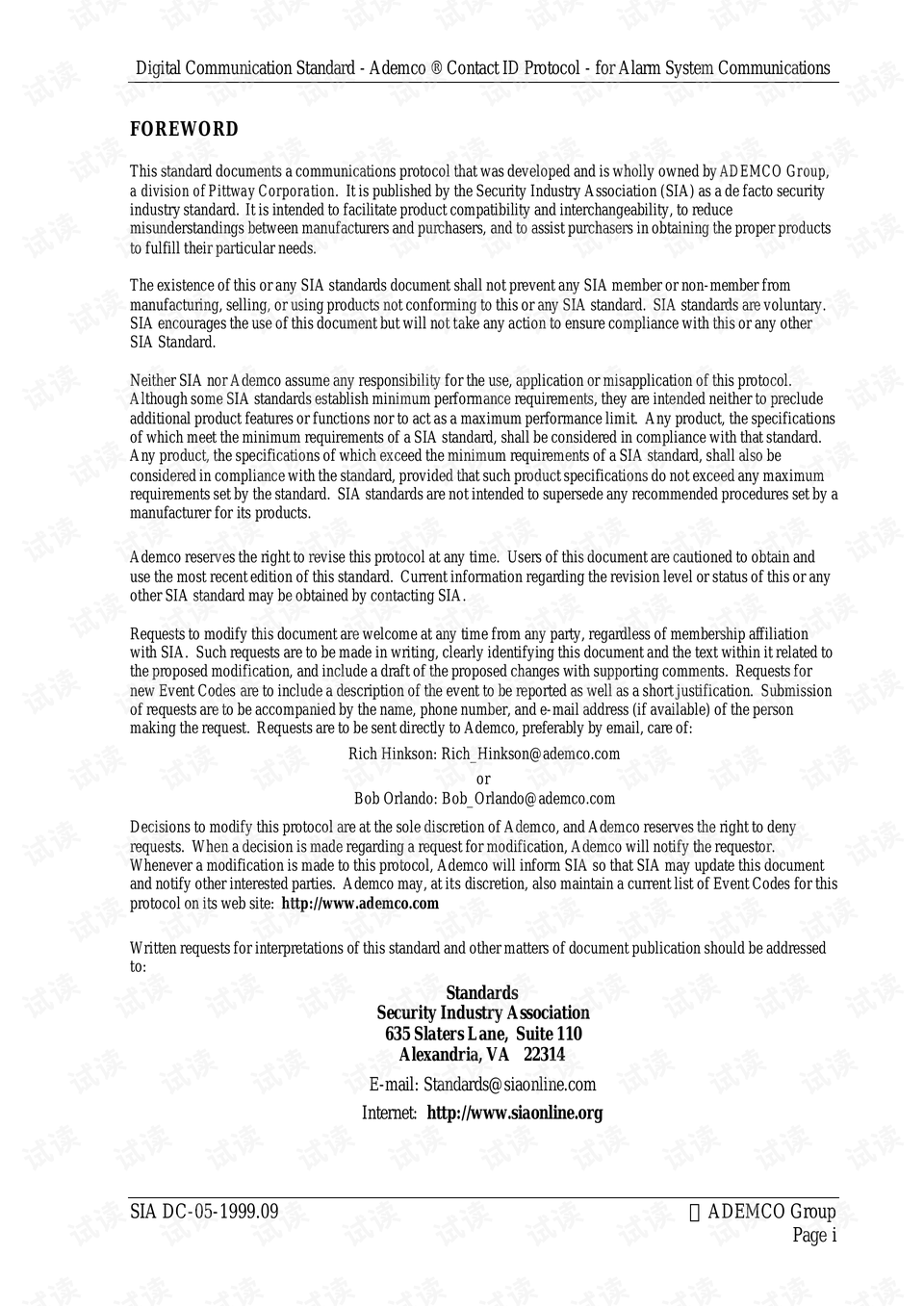 Digital Communication Standard - Ademco ® Contact ID Protocol - for Alarm System Communications

FOREWORD

This standard documents a communications protocol that was developed and is wholly owned by ADEMCO Group, a division of Pittway Corporation. It is published by the Security Industry Association (SIA) as a de facto security industry standard. It is intended to facilitate product compatibility and interchangeability, to reduce misunderstandings between manufacturers and purchasers, and to assist purchasers in obtaining the proper products to fulfill their particular needs.

The existence of this or any SIA standards document shall not prevent any SIA member or non-member from manufacturing, selling, or using products not conforming to this or any SIA standard. SIA standards are voluntary. SIA encourages the use of this document but will not take any action to ensure compliance with this or any other SIA Standard.

Neither SIA nor Ademco assume any responsibility for the use, application or misapplication of this protocol. Although some SIA standards establish minimum performance requirements, they are intended neither to preclude additional product features or functions nor to act as a maximum performance limit. Any product, the specifications of which meet the minimum requirements of a SIA standard, shall be considered in compliance with that standard. Any product, the specifications of which exceed the minimum requirements of a SIA standard, shall also be considered in compliance with the standard, provided that such product specifications do not exceed any maximum requirements set by the standard. SIA standards are not intended to supersede any recommended procedures set by a manufacturer for its products.

Ademco reserves the right to revise this protocol at any time. Users of this document are cautioned to obtain and use the most recent edition of this standard. Current information regarding the revision level or status of this or any other SIA standard may be obtained by contacting SIA.

Requests to modify this document are welcome at any time from any party, regardless of membership affiliation with SIA. Such requests are to be made in writing, clearly identifying this document and the text within it related to the proposed modification, and include a draft of the proposed changes with supporting comments. Requests for new Event Codes are to include a description of the event to be reported as well as a short justification. Submission of requests are to be accompanied by the name, phone number, and e-mail address (if available) of the person making the request. Requests are to be sent directly to Ademco, preferably by email, care of:

Rich Hinkson: Rich_Hinkson@ademco.com
or
Bob Orlando: Bob_Orlando@ademco.com

Decisions to modify this protocol are at the sole discretion of Ademco, and Ademco reserves the right to deny requests. When a decision is made regarding a request for modification, Ademco will notify the requestor. Whenever a modification is made to this protocol, Ademco will inform SIA so that SIA may update this document and notify other interested parties. Ademco may, at its discretion, also maintain a current list of Event Codes for this protocol on its web site: http://www.ademco.com

Written requests for interpretations of this standard and other matters of document publication should be addressed to:

Standards
Security Industry Association
635 Slaters Lane, Suite 110
Alexandria, VA 22314

E-mail: Standards@siaonline.com

Internet: http://www.siaonline.org

SIA DC-05-1999.09

ADEMCO Group
Page i

试读